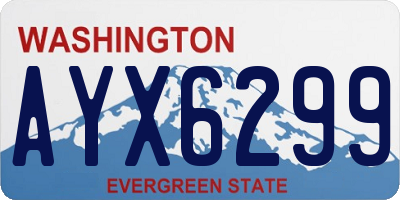 WASHINGTON

AYX6299

EVERGREEN STATE